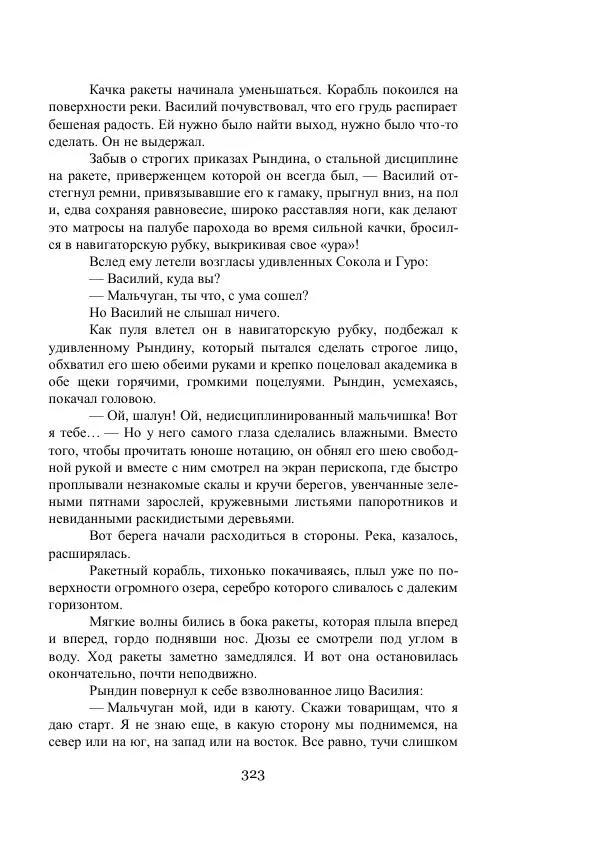 Качка ракеты начинала уменьшаться. Корабль покоился на поверхности реки. Василий почувствовал, что его грудь распирает бешеная радость. Ей нужно было найти выход, нужно было что-то сделать. Он не выдержал.

Забыв о строгих приказах Рындина, о стальной дисциплине на ракете, приверженцем которой он всегда был, — Василий отстегнул ремни, привязывавшие его к гамаку, прыгнул вниз, на пол и, едва сохраняя равновесие, широко расставляя ноги, как делают это матросы на палубе парохода во время сильной качки, бросился в навигаторскую рубку, выкрикивая свое «ура»!

Вслед ему летели возгласы удивленных Сокола и Гуро:

— Василий, куда вы?

— Мальчуган, ты что, с ума сошел?

Но Василий не слышал ничего.

Как пуля влетел он в навигаторскую рубку, подбежал к удивленному Рындину, который пытался сделать строгое лицо, обхватил его шею обеими руками и крепко поцеловал академика в обе щеки горячими, громкими поцелуями. Рындин, усмехаясь, покачал головою.

— Ой, шалун! Ой, недисциплинированный мальчишка! Вот я тебе… — Но у него самого глаза сделались влажными. Вместо того, чтобы прочитать юноше нотацию, он обнял его шею свободной рукой и вместе с ним смотрел на экран перископа, где быстро проплывали незнакомые скалы и кручи берегов, увенчанные зелеными пятнами зарослей, кружевными листьями папоротников и невиданными раскидистыми деревьями.

Вот берега начали расходиться в стороны. Река, казалось, расширялась.

Ракетный корабль, тихонько покачиваясь, плыл уже по поверхности огромного озера, серебро которого сливалось с далеким горизонтом.

Мягкие волны бились в бока ракеты, которая плыла вперед и вперед, гордо поднявши нос. Дюзы ее смотрели под углом в воду. Ход ракеты заметно замедлялся. И вот она остановилась окончательно, почти неподвижно.

Рындин повернул к себе взволнованное лицо Василия:

— Мальчуган мой, иди в каюту. Скажи товарищам, что я даю старт. Я не знаю еще, в какую сторону мы поднимемся, на север или на юг, на запад или на восток. Все равно, тучи слишком

323